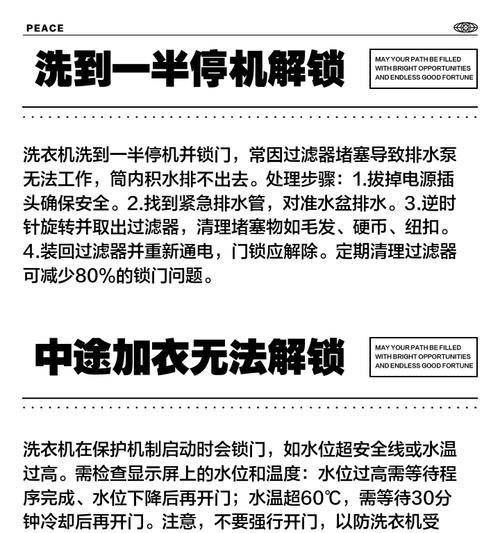 PEACE

洗到一半停机解锁

MAY YOUR PATH BE FILLED WITH BRIGHT OPPORTUNITIES AND ENDLESS GOOD FORTUNE

洗衣机洗到一半停机并锁门，常因过滤器堵塞导致排水泵无法工作，筒内积水排不出去。处理步骤：1.拔掉电源插头确保安全。2.找到紧急排水管，对准水盆排水。3.逆时针旋转并取出过滤器，清理堵塞物如毛发、硬币、纽扣。4.装回过滤器并重新通电，门锁应解除。定期清理过滤器可减少80%的锁门问题。

中途加衣无法解锁

MAY YOUR PATH BE FILLED WITH BRIGHT OPPORTUNITIES AND ENDLESS GOOD FORTUNE

洗衣机在保护机制启动时会锁门，如水位超安全线或水温过高。需检查显示屏上的水位和温度：水位过高需等待程序完成、水位下降后再开门；水温超60℃，需等待30分钟冷却后再开门。注意，不要强行开门，以防洗衣机受